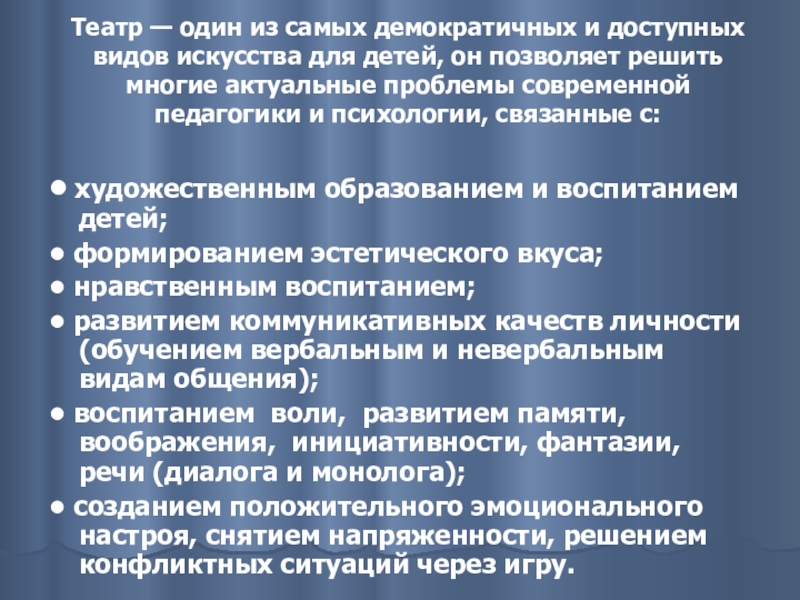 Театр — один из самых демократичных и доступных видов искусства для детей, он позволяет решить многие актуальные проблемы современной педагогики и психологии, связанные с:

• художественным образованием и воспитанием детей;
• формированием эстетического вкуса;
• нравственным воспитанием;
• развитием коммуникативных качеств личности (обучением вербальным и невербальным видам общения);
• воспитанием воли, развитием памяти, воображения, инициативности, фантазии, речи (диалога и монолога);
• созданием положительного эмоционального настроя, снятием напряженности, решением конфликтных ситуаций через игру.